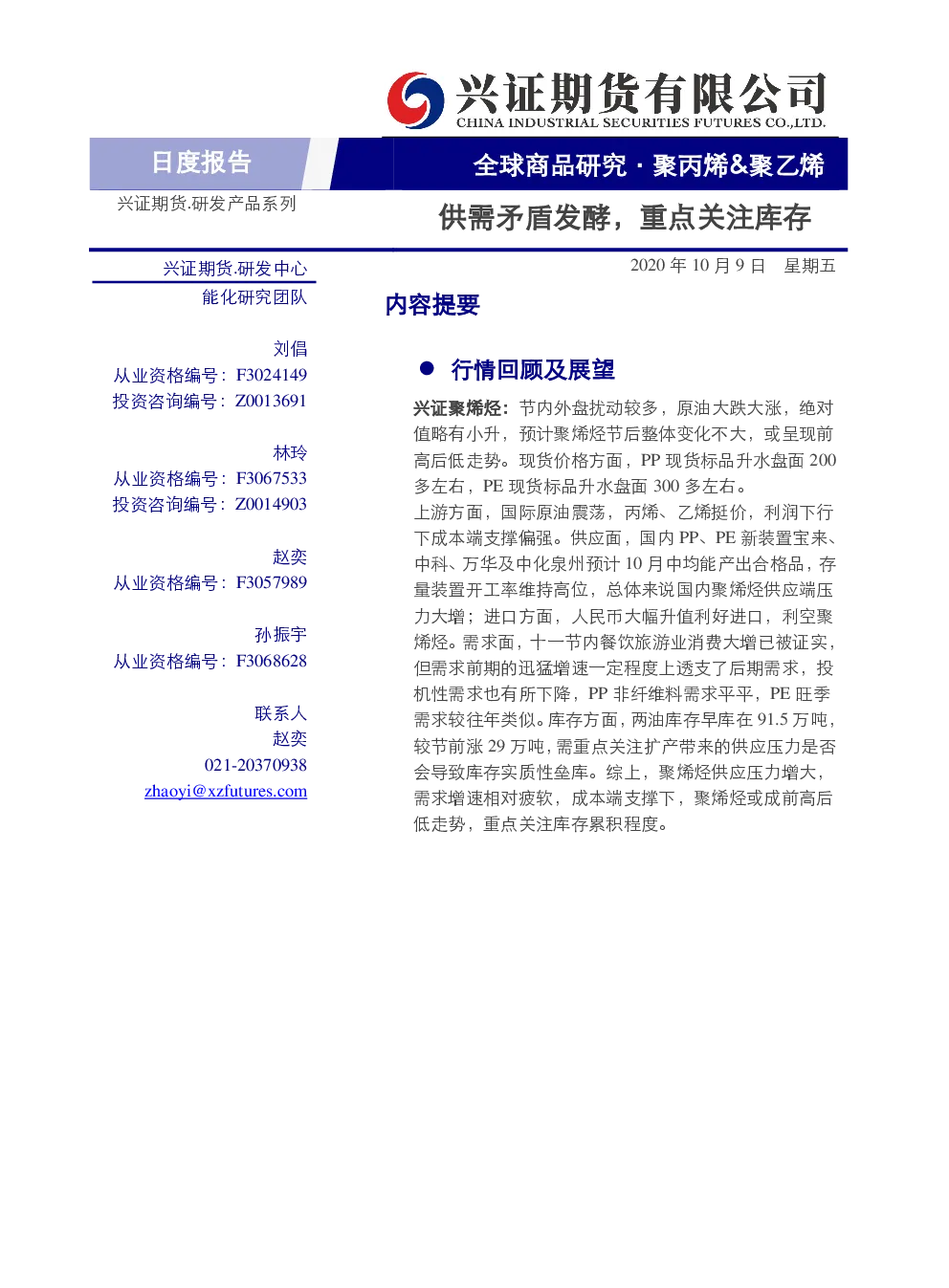 兴证期货有限公司
CHINA INDUSTRIAL SECURITIES FUTURES CO.,LTD.

日度报告

全球商品研究 · 聚丙烯&聚乙烯

兴证期货.研发产品系列

供需矛盾发酵，重点关注库存

兴证期货.研发中心
能化研究团队

刘倡
从业资格编号：F3024149
投资咨询编号：Z0013691

林玲
从业资格编号：F3067533
投资咨询编号：Z0014903

赵奕
从业资格编号：F3057989

孙振宇
从业资格编号：F3068628

联系人
赵奕
021-20370938
zhaoyi@xzfutures.com

2020 年 10 月 9 日 星期五

内容提要

● 行情回顾及展望

兴证聚烯烃：节内外盘扰动较多，原油大跌大涨，绝对值略有小升，预计聚烯烃节后整体变化不大，或呈现前高后低走势。现货价格方面，PP 现货标品升水盘面 200 多左右，PE 现货标品升水盘面 300 多左右。

上游方面，国际原油震荡，丙烯、乙烯挺价，利润下行下成本端支撑偏强。供应面，国内 PP、PE 新装置宝来、中科、万华及中化泉州预计 10 月中均能产出合格品，存量装置开工率维持高位，总体来说国内聚烯烃供应端压力大增；进口方面，人民币大幅升值利好进口，利空聚烯烃。需求面，十一节内餐饮旅游业消费大增已被证实，但需求前期的迅猛增速一定程度上透支了后期需求，投机性需求也有所下降，PP 非纤维料需求平平，PE 旺季需求较往年类似。库存方面，两油库存早库在 91.5 万吨，较节前涨 29 万吨，需重点关注扩产带来的供应压力是否会导致库存实质性垒库。综上，聚烯烃供应压力增大，需求增速相对疲软，成本端支撑下，聚烯烃或成前高后低走势，重点关注库存累积程度。